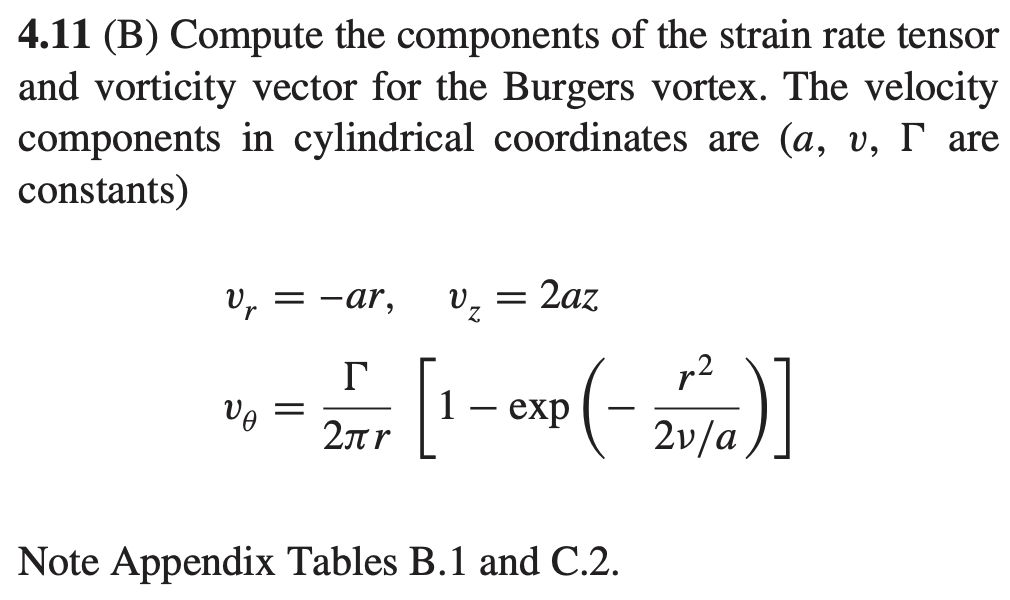 **4.11** (B) Compute the components of the strain rate tensor and vorticity vector for the Burgers vortex. The velocity components in cylindrical coordinates are ($a$, $\nu$, $\Gamma$ are constants)

$v_r = -ar, \quad v_z = 2az$

$v_\theta = \frac{\Gamma}{2\pi r}\left[1 - \exp\left(-\frac{r^2}{2\nu/a}\right)\right]$

Note Appendix Tables B.1 and C.2.